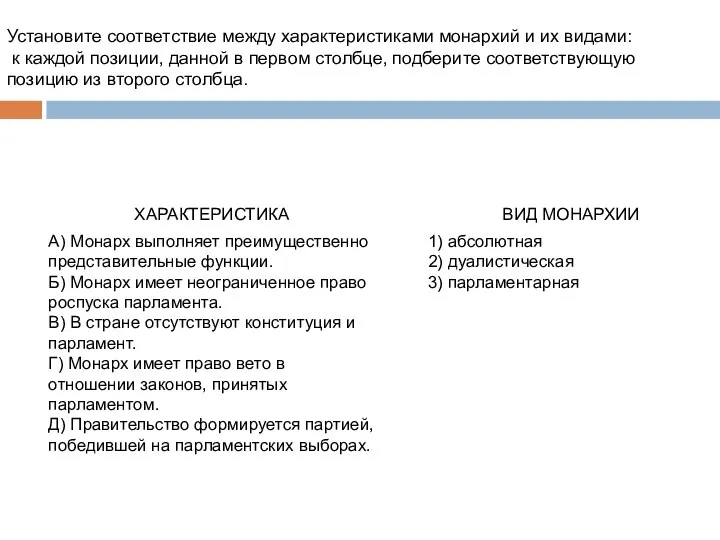 Установите соответствие между характеристиками монархий и их видами: к каждой позиции, данной в первом столбце, подберите соответствующую позицию из второго столбца.

ХАРАКТЕРИСТИКА

А) Монарх выполняет преимущественно представительные функции.
Б) Монарх имеет неограниченное право роспуска парламента.
В) В стране отсутствуют конституция и парламент.
Г) Монарх имеет право вето в отношении законов, принятых парламентом.
Д) Правительство формируется партией, победившей на парламентских выборах.

ВИД МОНАРХИИ

1) абсолютная
2) дуалистическая
3) парламентарная